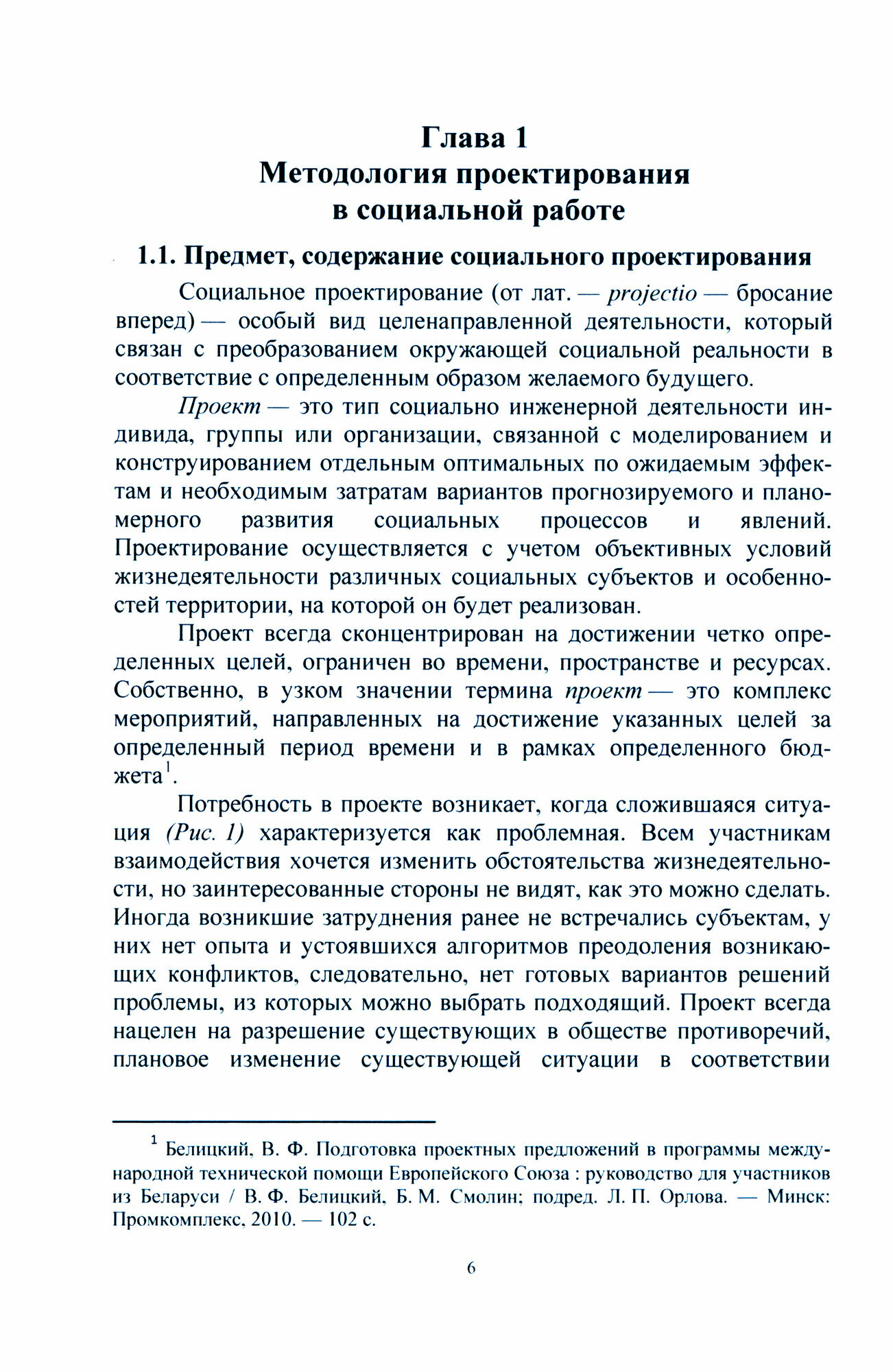 Глава 1
Методология проектирования в социальной работе

1.1. Предмет, содержание социального проектирования

Социальное проектирование (от лат. — projectio — бросание вперед) — особый вид целенаправленной деятельности, который связан с преобразованием окружающей социальной реальности в соответствие с определенным образом желаемого будущего.

Проект — это тип социально инженерной деятельности индивида, группы или организации, связанной с моделированием и конструированием отдельным оптимальных по ожидаемым эффектам и необходимым затратам вариантов прогнозируемого и планомерного развития социальных процессов и явлений. Проектирование осуществляется с учетом объективных условий жизнедеятельности различных социальных субъектов и особенностей территории, на которой он будет реализован.

Проект всегда сконцентрирован на достижении четко определенных целей, ограничен во времени, пространстве и ресурсах. Собственно, в узком значении термина проект — это комплекс мероприятий, направленных на достижение указанных целей за определенный период времени и в рамках определенного бюджета$^1$.

Потребность в проекте возникает, когда сложившаяся ситуация (Рис. 1) характеризуется как проблемная. Всем участникам взаимодействия хочется изменить обстоятельства жизнедеятельности, но заинтересованные стороны не видят, как это можно сделать. Иногда возникшие затруднения ранее не встречались субъектам, у них нет опыта и устоявшихся алгоритмов преодоления возникающих конфликтов, следовательно, нет готовых вариантов решений проблемы, из которых можно выбрать подходящий. Проект всегда нацелен на разрешение существующих в обществе противоречий, плановое изменение существующей ситуации в соответствии

$^1$ Белицкий, В. Ф. Подготовка проектных предложений в программы международной технической помощи Европейского Союза : руководство для участников из Беларуси / В. Ф. Белицкий, Б. М. Смолин; подред. Л. П. Орлова. — Минск: Промкомплекс, 2010. — 102 с.

6